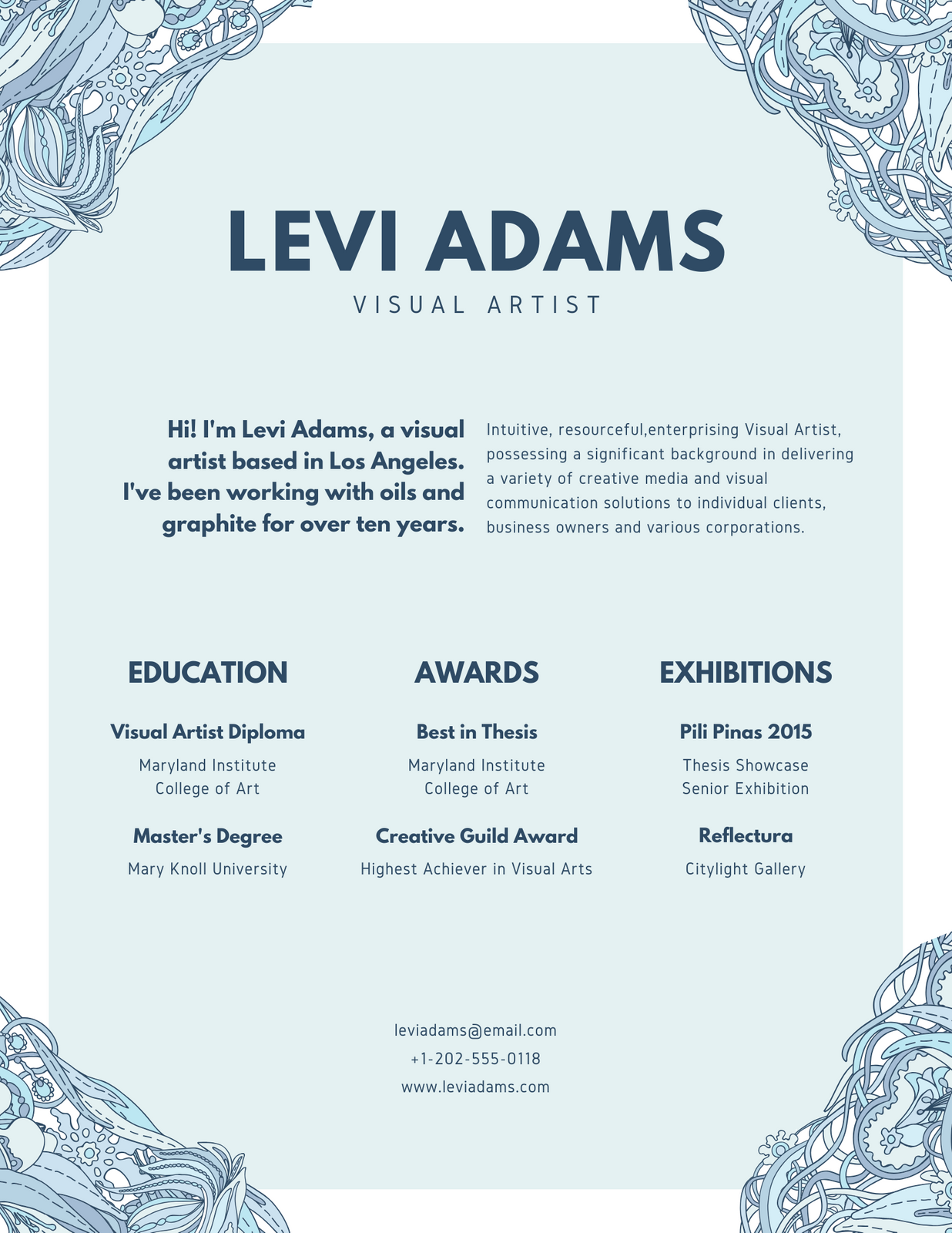 LEVI ADAMS

VISUAL ARTIST

Hi! I'm Levi Adams, a visual artist based in Los Angeles. I've been working with oils and graphite for over ten years.

Intuitive, resourceful,enterprising Visual Artist, possessing a significant background in delivering a variety of creative media and visual communication solutions to individual clients, business owners and various corporations.

EDUCATION

Visual Artist Diploma

Maryland Institute College of Art

Master's Degree

Mary Knoll University

AWARDS

Best in Thesis

Maryland Institute College of Art

Creative Guild Award

Highest Achiever in Visual Arts

EXHIBITIONS

Pili Pinas 2015

Thesis Showcase Senior Exhibition

Reflectura

Citylight Gallery

leviadams@email.com
+1-202-555-0118
www.leviadams.com